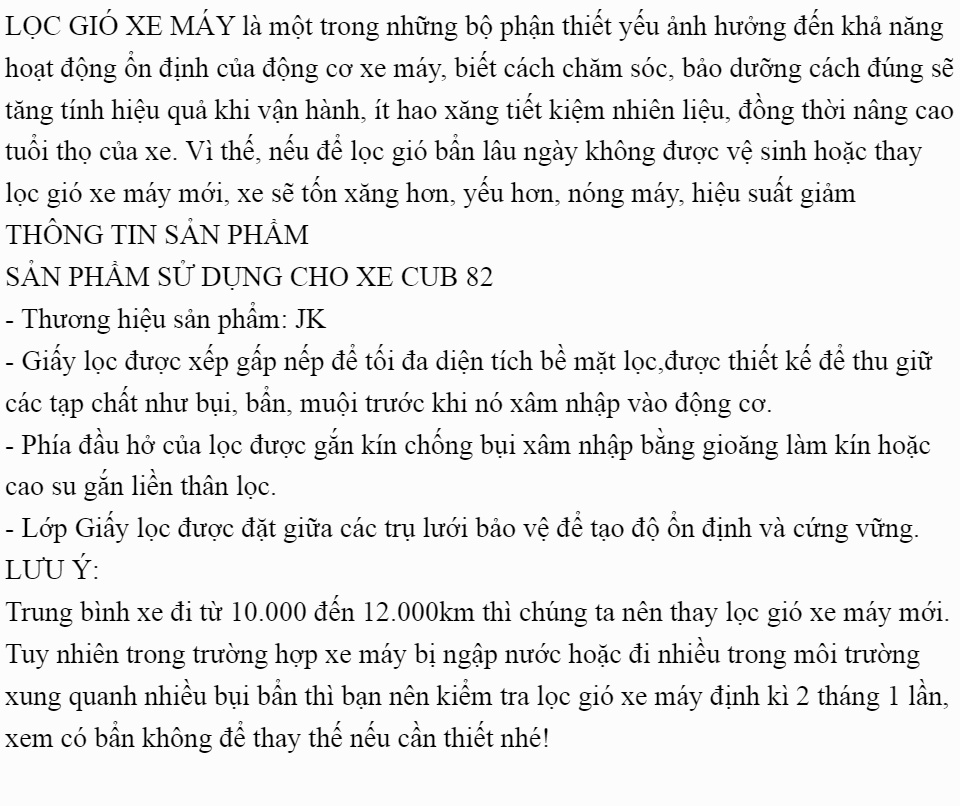 LỌC GIÓ XE MÁY là một trong những bộ phận thiết yếu ảnh hưởng đến khả năng hoạt động ổn định của động cơ xe máy, biết cách chăm sóc, bảo dưỡng cách đúng sẽ tăng tính hiệu quả khi vận hành, ít hao xăng tiết kiệm nhiên liệu, đồng thời nâng cao tuổi thọ của xe. Vì thế, nếu để lọc gió bẩn lâu ngày không được vệ sinh hoặc thay lọc gió xe máy mới, xe sẽ tốn xăng hơn, yếu hơn, nóng máy, hiệu suất giảm

THÔNG TIN SẢN PHẨM

SẢN PHẨM SỬ DỤNG CHO XE CUB 82

- Thương hiệu sản phẩm: JK
- Giấy lọc được xếp gấp nếp để tối đa diện tích bề mặt lọc,được thiết kế để thu giữ các tạp chất như bụi, bẩn, muội trước khi nó xâm nhập vào động cơ.
- Phía đầu hở của lọc được gắn kín chống bụi xâm nhập bằng gioăng làm kín hoặc cao su gắn liền thân lọc.
- Lớp Giấy lọc được đặt giữa các trụ lưới bảo vệ để tạo độ ổn định và cứng vững.

LƯU Ý:

Trung bình xe đi từ 10.000 đến 12.000km thì chúng ta nên thay lọc gió xe máy mới. Tuy nhiên trong trường hợp xe máy bị ngập nước hoặc đi nhiều trong môi trường xung quanh nhiều bụi bẩn thì bạn nên kiểm tra lọc gió xe máy định kì 2 tháng 1 lần, xem có bẩn không để thay thế nếu cần thiết nhé!